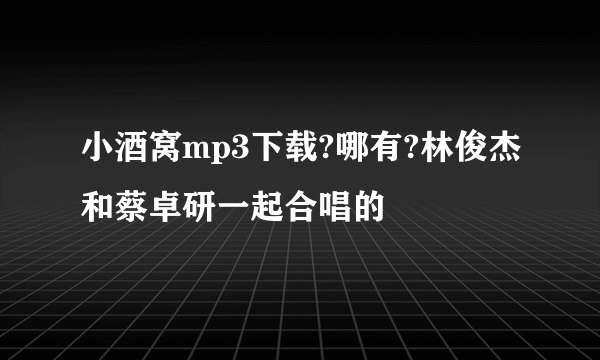 小酒窝mp3下载?哪有?林俊杰和蔡卓研一起合唱的